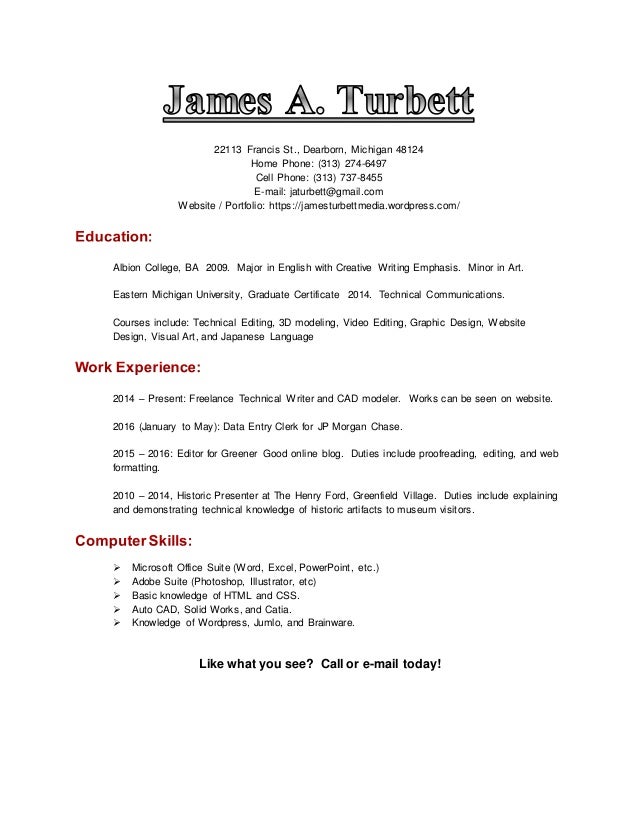 James A. Turbett

22113 Francis St., Dearborn, Michigan 48124
Home Phone: (313) 274-6497
Cell Phone: (313) 737-8455
E-mail: jaturbett@gmail.com
Website / Portfolio: https://jamesturbettmedia.wordpress.com/

Education:

Albion College, BA 2009. Major in English with Creative Writing Emphasis. Minor in Art.

Eastern Michigan University, Graduate Certificate 2014. Technical Communications.

Courses include: Technical Editing, 3D modeling, Video Editing, Graphic Design, Website Design, Visual Art, and Japanese Language

Work Experience:

2014 – Present: Freelance Technical Writer and CAD modeler. Works can be seen on website.

2016 (January to May): Data Entry Clerk for JP Morgan Chase.

2015 – 2016: Editor for Greener Good online blog. Duties include proofreading, editing, and web formatting.

2010 – 2014, Historic Presenter at The Henry Ford, Greenfield Village. Duties include explaining and demonstrating technical knowledge of historic artifacts to museum visitors.

Computer Skills:

➢ Microsoft Office Suite (Word, Excel, PowerPoint, etc.)
➢ Adobe Suite (Photoshop, Illustrator, etc)
➢ Basic knowledge of HTML and CSS.
➢ Auto CAD, Solid Works, and Catia.
➢ Knowledge of Wordpress, Jumlo, and Brainware.

Like what you see? Call or e-mail today!